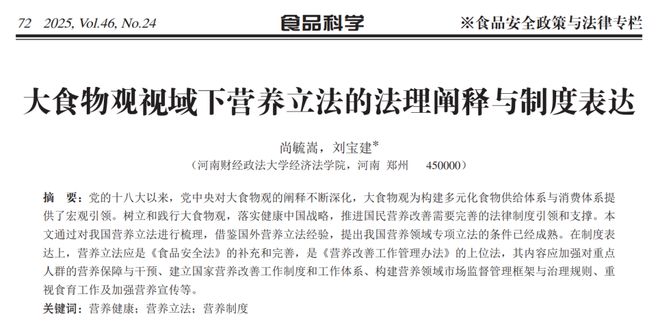 72　2025, Vol.46, No.24　　　　食品科学　　　　※食品安全政策与法律专栏

大食物观视域下营养立法的法理阐释与制度表达

尚毓嵩，刘宝建*

（河南财经政法大学经济法学院，河南 郑州　450000）

摘　要：党的十八大以来，党中央对大食物观的阐释不断深化，大食物观为构建多元化食物供给体系与消费体系提供了宏观引领。树立和践行大食物观，落实健康中国战略，推进国民营养改善需要完善的法律制度引领和支撑。本文通过对我国营养立法进行梳理，借鉴国外营养立法经验，提出我国营养领域专项立法的条件已经成熟。在制度表达上，营养立法应是《食品安全法》的补充和完善，是《营养改善工作管理办法》的上位法，其内容应加强对重点人群的营养保障与干预、建立国家营养改善工作制度和工作体系、构建营养领域市场监督管理框架与治理规则、重视食育工作及加强营养宣传等。

关键词：营养健康；营养立法；营养制度